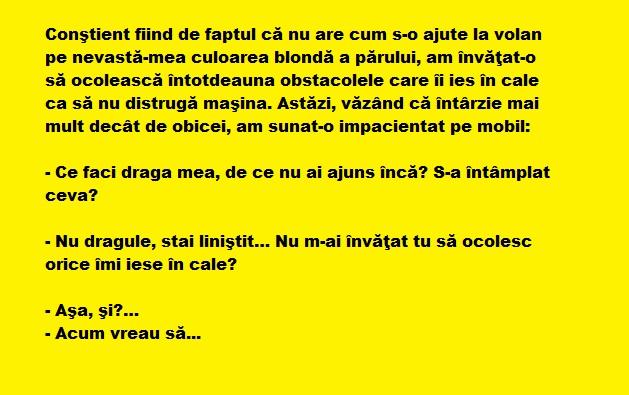 Conştient fiind de faptul că nu are cum s-o ajute la volan pe nevastă-mea culoarea blondă a părului, am învăţat-o să ocolească întotdeauna obstacolele care îi ies în cale ca să nu distrugă maşina. Astăzi, văzând că întârzie mai mult decât de obicei, am sunat-o impacientat pe mobil:

- Ce faci draga mea, de ce nu ai ajuns încă? S-a întâmplat ceva?

- Nu dragule, stai liniştit... Nu m-ai învăţat tu să ocolesc orice îmi iese în cale?

- Aşa, şi?...
- Acum vreau să...